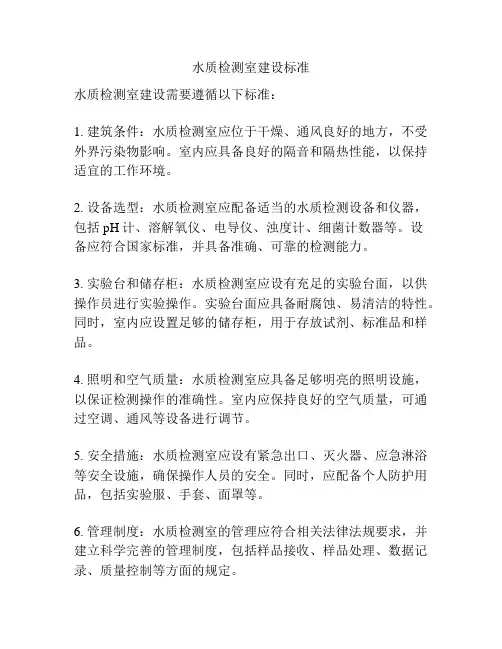 水质检测室建设标准

水质检测室建设需要遵循以下标准：

1. 建筑条件：水质检测室应位于干燥、通风良好的地方，不受外界污染物影响。室内应具备良好的隔音和隔热性能，以保持适宜的工作环境。

2. 设备选型：水质检测室应配备适当的水质检测设备和仪器，包括 pH 计、溶解氧仪、电导仪、浊度计、细菌计数器等。设备应符合国家标准，并具备准确、可靠的检测能力。

3. 实验台和储存柜：水质检测室应设有充足的实验台面，以供操作员进行实验操作。实验台面应具备耐腐蚀、易清洁的特性。同时，室内应设置足够的储存柜，用于存放试剂、标准品和样品。

4. 照明和空气质量：水质检测室应具备足够明亮的照明设施，以保证检测操作的准确性。室内应保持良好的空气质量，可通过空调、通风等设备进行调节。

5. 安全措施：水质检测室应设有紧急出口、灭火器、应急淋浴等安全设施，确保操作人员的安全。同时，应配备个人防护用品，包括实验服、手套、面罩等。

6. 管理制度：水质检测室的管理应符合相关法律法规要求，并建立科学完善的管理制度，包括样品接收、样品处理、数据记录、质量控制等方面的规定。